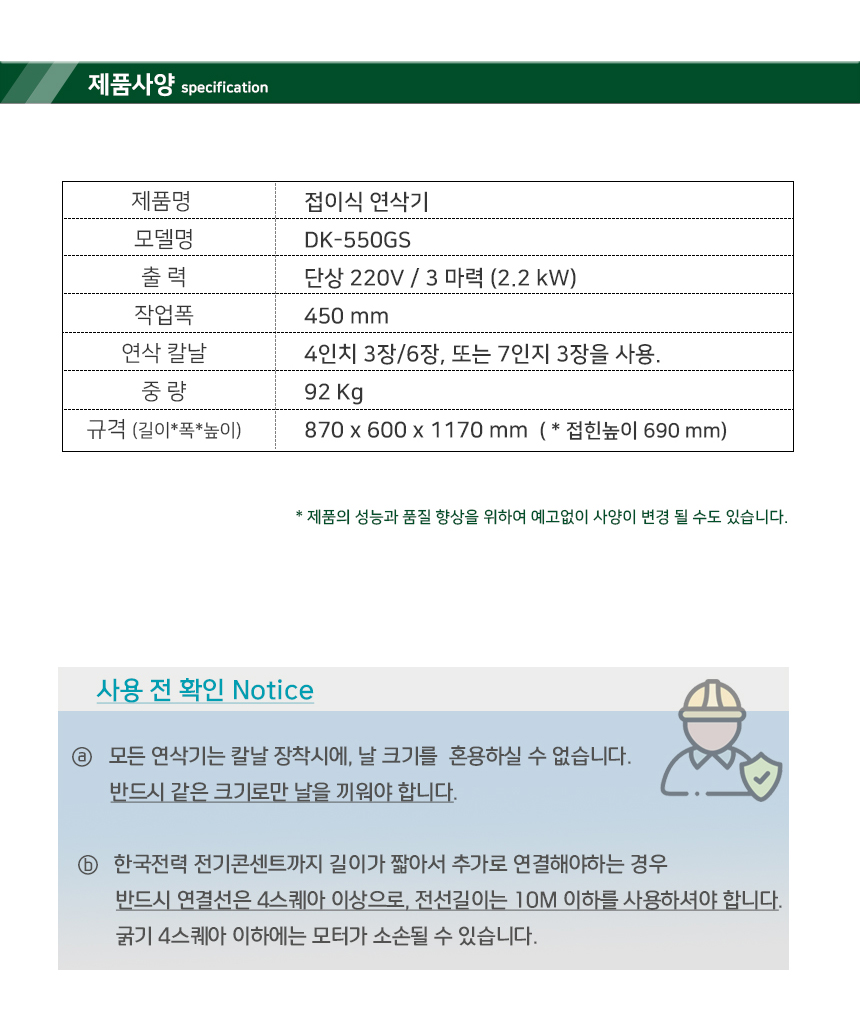 제품사양 specification

| 제품명 | 접이식 연삭기 |
|---|---|
| 모델명 | DK-550GS |
| 출 력 | 단상 220V / 3 마력 (2.2 kW) |
| 작업폭 | 450 mm |
| 연삭 칼날 | 4인치 3장/6장, 또는 7인지 3장을 사용. |
| 중 량 | 92 Kg |
| 규격 (길이*폭*높이) | 870 x 600 x 1170 mm ( * 접힌높이 690 mm) |

* 제품의 성능과 품질 향상을 위하여 예고없이 사양이 변경 될 수도 있습니다.

사용 전 확인 Notice

ⓐ 모든 연삭기는 칼날 장착시에, 날 크기를 혼용하실 수 없습니다. 반드시 같은 크기로만 날을 끼워야 합니다.

ⓑ 한국전력 전기콘센트까지 길이가 짧아서 추가로 연결해야하는 경우 반드시 연결선은 4스퀘아 이상으로, 전선길이는 10M 이하를 사용하셔야 합니다. 굵기 4스퀘아 이하에는 모터가 소손될 수 있습니다.